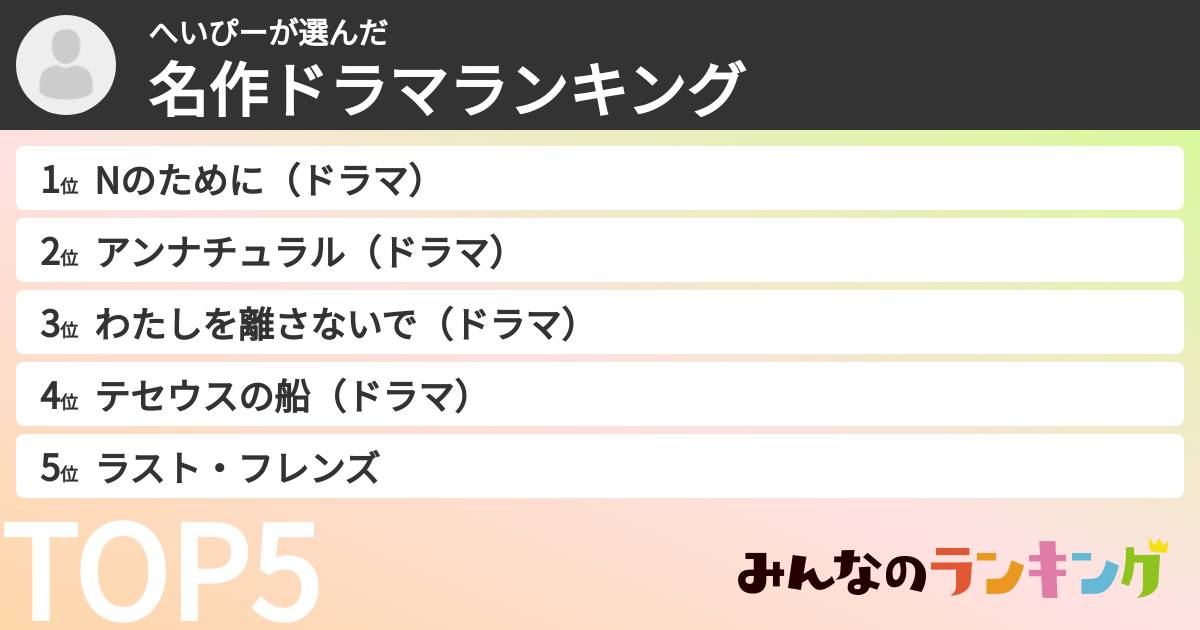 へいぴーが選んだ
名作ドラマランキング

1位 Nのために（ドラマ）
2位 アンナチュラル（ドラマ）
3位 わたしを離さないで（ドラマ）
4位 テセウスの船（ドラマ）
5位 ラスト・フレンズ

TOP5

みんなのランキング